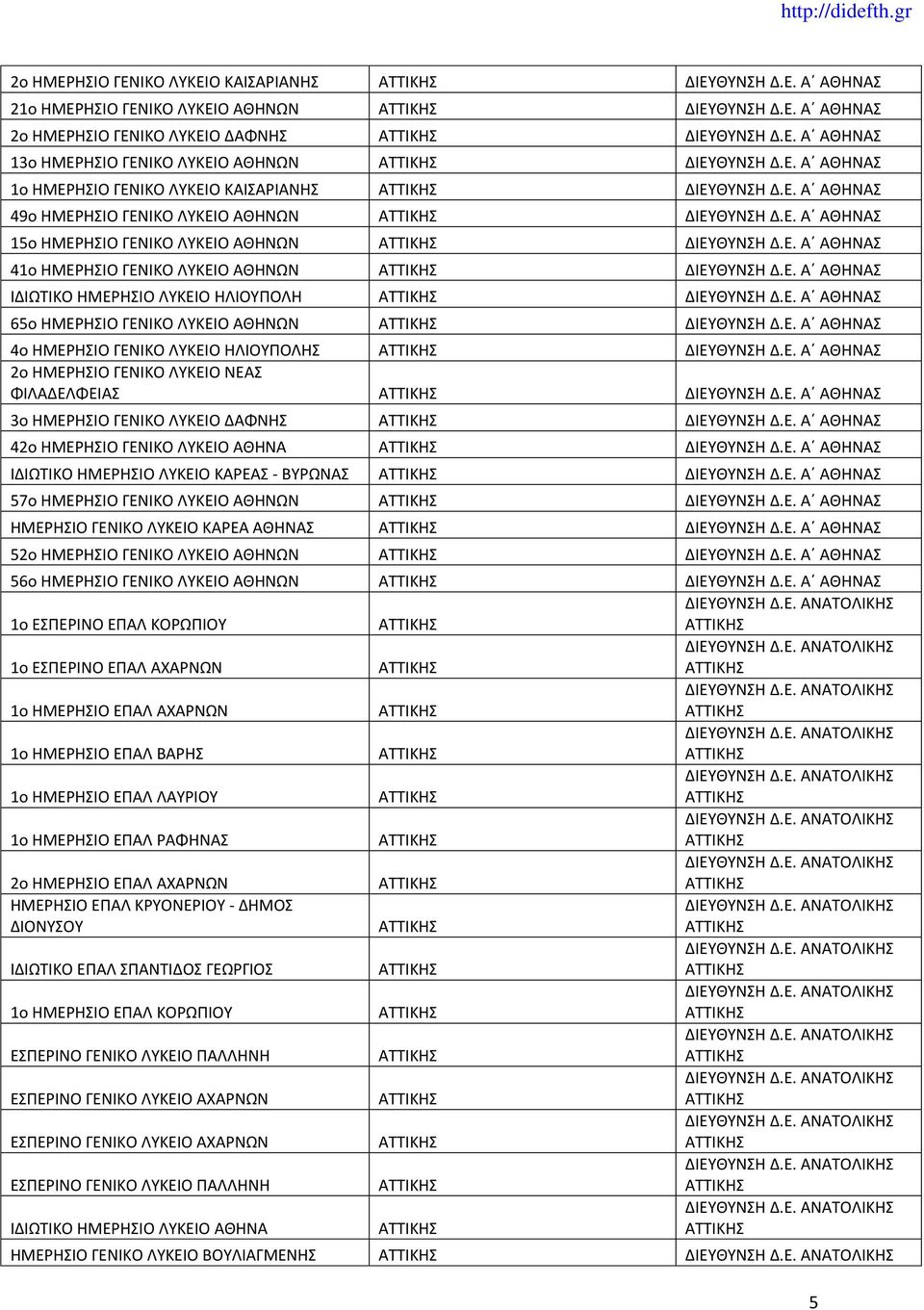 http://didefth.gr

| | | |
|---|---|---|
| 2ο ΗΜΕΡΗΣΙΟ ΓΕΝΙΚΟ ΛΥΚΕΙΟ ΚΑΙΣΑΡΙΑΝΗΣ | ΑΤΤΙΚΗΣ | ΔΙΕΥΘΥΝΣΗ Δ.Ε. Α΄ ΑΘΗΝΑΣ |
| 21ο ΗΜΕΡΗΣΙΟ ΓΕΝΙΚΟ ΛΥΚΕΙΟ ΑΘΗΝΩΝ | ΑΤΤΙΚΗΣ | ΔΙΕΥΘΥΝΣΗ Δ.Ε. Α΄ ΑΘΗΝΑΣ |
| 2ο ΗΜΕΡΗΣΙΟ ΓΕΝΙΚΟ ΛΥΚΕΙΟ ΔΑΦΝΗΣ | ΑΤΤΙΚΗΣ | ΔΙΕΥΘΥΝΣΗ Δ.Ε. Α΄ ΑΘΗΝΑΣ |
| 13ο ΗΜΕΡΗΣΙΟ ΓΕΝΙΚΟ ΛΥΚΕΙΟ ΑΘΗΝΩΝ | ΑΤΤΙΚΗΣ | ΔΙΕΥΘΥΝΣΗ Δ.Ε. Α΄ ΑΘΗΝΑΣ |
| 1ο ΗΜΕΡΗΣΙΟ ΓΕΝΙΚΟ ΛΥΚΕΙΟ ΚΑΙΣΑΡΙΑΝΗΣ | ΑΤΤΙΚΗΣ | ΔΙΕΥΘΥΝΣΗ Δ.Ε. Α΄ ΑΘΗΝΑΣ |
| 49ο ΗΜΕΡΗΣΙΟ ΓΕΝΙΚΟ ΛΥΚΕΙΟ ΑΘΗΝΩΝ | ΑΤΤΙΚΗΣ | ΔΙΕΥΘΥΝΣΗ Δ.Ε. Α΄ ΑΘΗΝΑΣ |
| 15ο ΗΜΕΡΗΣΙΟ ΓΕΝΙΚΟ ΛΥΚΕΙΟ ΑΘΗΝΩΝ | ΑΤΤΙΚΗΣ | ΔΙΕΥΘΥΝΣΗ Δ.Ε. Α΄ ΑΘΗΝΑΣ |
| 41ο ΗΜΕΡΗΣΙΟ ΓΕΝΙΚΟ ΛΥΚΕΙΟ ΑΘΗΝΩΝ | ΑΤΤΙΚΗΣ | ΔΙΕΥΘΥΝΣΗ Δ.Ε. Α΄ ΑΘΗΝΑΣ |
| ΙΔΙΩΤΙΚΟ ΗΜΕΡΗΣΙΟ ΛΥΚΕΙΟ ΗΛΙΟΥΠΟΛΗ | ΑΤΤΙΚΗΣ | ΔΙΕΥΘΥΝΣΗ Δ.Ε. Α΄ ΑΘΗΝΑΣ |
| 65ο ΗΜΕΡΗΣΙΟ ΓΕΝΙΚΟ ΛΥΚΕΙΟ ΑΘΗΝΩΝ | ΑΤΤΙΚΗΣ | ΔΙΕΥΘΥΝΣΗ Δ.Ε. Α΄ ΑΘΗΝΑΣ |
| 4ο ΗΜΕΡΗΣΙΟ ΓΕΝΙΚΟ ΛΥΚΕΙΟ ΗΛΙΟΥΠΟΛΗΣ | ΑΤΤΙΚΗΣ | ΔΙΕΥΘΥΝΣΗ Δ.Ε. Α΄ ΑΘΗΝΑΣ |
| 2ο ΗΜΕΡΗΣΙΟ ΓΕΝΙΚΟ ΛΥΚΕΙΟ ΝΕΑΣ ΦΙΛΑΔΕΛΦΕΙΑΣ | ΑΤΤΙΚΗΣ | ΔΙΕΥΘΥΝΣΗ Δ.Ε. Α΄ ΑΘΗΝΑΣ |
| 3ο ΗΜΕΡΗΣΙΟ ΓΕΝΙΚΟ ΛΥΚΕΙΟ ΔΑΦΝΗΣ | ΑΤΤΙΚΗΣ | ΔΙΕΥΘΥΝΣΗ Δ.Ε. Α΄ ΑΘΗΝΑΣ |
| 42ο ΗΜΕΡΗΣΙΟ ΓΕΝΙΚΟ ΛΥΚΕΙΟ ΑΘΗΝΑ | ΑΤΤΙΚΗΣ | ΔΙΕΥΘΥΝΣΗ Δ.Ε. Α΄ ΑΘΗΝΑΣ |
| ΙΔΙΩΤΙΚΟ ΗΜΕΡΗΣΙΟ ΛΥΚΕΙΟ ΚΑΡΕΑΣ - ΒΥΡΩΝΑΣ | ΑΤΤΙΚΗΣ | ΔΙΕΥΘΥΝΣΗ Δ.Ε. Α΄ ΑΘΗΝΑΣ |
| 57ο ΗΜΕΡΗΣΙΟ ΓΕΝΙΚΟ ΛΥΚΕΙΟ ΑΘΗΝΩΝ | ΑΤΤΙΚΗΣ | ΔΙΕΥΘΥΝΣΗ Δ.Ε. Α΄ ΑΘΗΝΑΣ |
| ΗΜΕΡΗΣΙΟ ΓΕΝΙΚΟ ΛΥΚΕΙΟ ΚΑΡΕΑ ΑΘΗΝΑΣ | ΑΤΤΙΚΗΣ | ΔΙΕΥΘΥΝΣΗ Δ.Ε. Α΄ ΑΘΗΝΑΣ |
| 52ο ΗΜΕΡΗΣΙΟ ΓΕΝΙΚΟ ΛΥΚΕΙΟ ΑΘΗΝΩΝ | ΑΤΤΙΚΗΣ | ΔΙΕΥΘΥΝΣΗ Δ.Ε. Α΄ ΑΘΗΝΑΣ |
| 56ο ΗΜΕΡΗΣΙΟ ΓΕΝΙΚΟ ΛΥΚΕΙΟ ΑΘΗΝΩΝ | ΑΤΤΙΚΗΣ | ΔΙΕΥΘΥΝΣΗ Δ.Ε. Α΄ ΑΘΗΝΑΣ |
| 1ο ΕΣΠΕΡΙΝΟ ΕΠΑΛ ΚΟΡΩΠΙΟΥ | ΑΤΤΙΚΗΣ | ΔΙΕΥΘΥΝΣΗ Δ.Ε. ΑΝΑΤΟΛΙΚΗΣ ΑΤΤΙΚΗΣ |
| 1ο ΕΣΠΕΡΙΝΟ ΕΠΑΛ ΑΧΑΡΝΩΝ | ΑΤΤΙΚΗΣ | ΔΙΕΥΘΥΝΣΗ Δ.Ε. ΑΝΑΤΟΛΙΚΗΣ ΑΤΤΙΚΗΣ |
| 1ο ΗΜΕΡΗΣΙΟ ΕΠΑΛ ΑΧΑΡΝΩΝ | ΑΤΤΙΚΗΣ | ΔΙΕΥΘΥΝΣΗ Δ.Ε. ΑΝΑΤΟΛΙΚΗΣ ΑΤΤΙΚΗΣ |
| 1ο ΗΜΕΡΗΣΙΟ ΕΠΑΛ ΒΑΡΗΣ | ΑΤΤΙΚΗΣ | ΔΙΕΥΘΥΝΣΗ Δ.Ε. ΑΝΑΤΟΛΙΚΗΣ ΑΤΤΙΚΗΣ |
| 1ο ΗΜΕΡΗΣΙΟ ΕΠΑΛ ΛΑΥΡΙΟΥ | ΑΤΤΙΚΗΣ | ΔΙΕΥΘΥΝΣΗ Δ.Ε. ΑΝΑΤΟΛΙΚΗΣ ΑΤΤΙΚΗΣ |
| 1ο ΗΜΕΡΗΣΙΟ ΕΠΑΛ ΡΑΦΗΝΑΣ | ΑΤΤΙΚΗΣ | ΔΙΕΥΘΥΝΣΗ Δ.Ε. ΑΝΑΤΟΛΙΚΗΣ ΑΤΤΙΚΗΣ |
| 2ο ΗΜΕΡΗΣΙΟ ΕΠΑΛ ΑΧΑΡΝΩΝ | ΑΤΤΙΚΗΣ | ΔΙΕΥΘΥΝΣΗ Δ.Ε. ΑΝΑΤΟΛΙΚΗΣ ΑΤΤΙΚΗΣ |
| ΗΜΕΡΗΣΙΟ ΕΠΑΛ ΚΡΥΟΝΕΡΙΟΥ - ΔΗΜΟΣ ΔΙΟΝΥΣΟΥ | ΑΤΤΙΚΗΣ | ΔΙΕΥΘΥΝΣΗ Δ.Ε. ΑΝΑΤΟΛΙΚΗΣ ΑΤΤΙΚΗΣ |
| ΙΔΙΩΤΙΚΟ ΕΠΑΛ ΣΠΑΝΤΙΔΟΣ ΓΕΩΡΓΙΟΣ | ΑΤΤΙΚΗΣ | ΔΙΕΥΘΥΝΣΗ Δ.Ε. ΑΝΑΤΟΛΙΚΗΣ ΑΤΤΙΚΗΣ |
| 1ο ΗΜΕΡΗΣΙΟ ΕΠΑΛ ΚΟΡΩΠΙΟΥ | ΑΤΤΙΚΗΣ | ΔΙΕΥΘΥΝΣΗ Δ.Ε. ΑΝΑΤΟΛΙΚΗΣ ΑΤΤΙΚΗΣ |
| ΕΣΠΕΡΙΝΟ ΓΕΝΙΚΟ ΛΥΚΕΙΟ ΠΑΛΛΗΝΗ | ΑΤΤΙΚΗΣ | ΔΙΕΥΘΥΝΣΗ Δ.Ε. ΑΝΑΤΟΛΙΚΗΣ ΑΤΤΙΚΗΣ |
| ΕΣΠΕΡΙΝΟ ΓΕΝΙΚΟ ΛΥΚΕΙΟ ΑΧΑΡΝΩΝ | ΑΤΤΙΚΗΣ | ΔΙΕΥΘΥΝΣΗ Δ.Ε. ΑΝΑΤΟΛΙΚΗΣ ΑΤΤΙΚΗΣ |
| ΕΣΠΕΡΙΝΟ ΓΕΝΙΚΟ ΛΥΚΕΙΟ ΑΧΑΡΝΩΝ | ΑΤΤΙΚΗΣ | ΔΙΕΥΘΥΝΣΗ Δ.Ε. ΑΝΑΤΟΛΙΚΗΣ ΑΤΤΙΚΗΣ |
| ΕΣΠΕΡΙΝΟ ΓΕΝΙΚΟ ΛΥΚΕΙΟ ΠΑΛΛΗΝΗ | ΑΤΤΙΚΗΣ | ΔΙΕΥΘΥΝΣΗ Δ.Ε. ΑΝΑΤΟΛΙΚΗΣ ΑΤΤΙΚΗΣ |
| ΙΔΙΩΤΙΚΟ ΗΜΕΡΗΣΙΟ ΛΥΚΕΙΟ ΑΘΗΝΑ | ΑΤΤΙΚΗΣ | ΔΙΕΥΘΥΝΣΗ Δ.Ε. ΑΝΑΤΟΛΙΚΗΣ ΑΤΤΙΚΗΣ |
| ΗΜΕΡΗΣΙΟ ΓΕΝΙΚΟ ΛΥΚΕΙΟ ΒΟΥΛΙΑΓΜΕΝΗΣ | ΑΤΤΙΚΗΣ | ΔΙΕΥΘΥΝΣΗ Δ.Ε. ΑΝΑΤΟΛΙΚΗΣ |

5